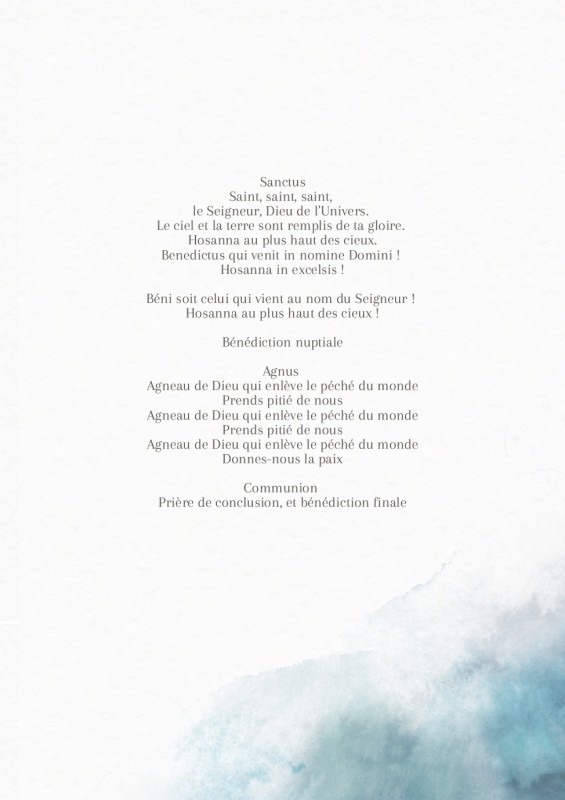 Sanctus
Saint, saint, saint,
le Seigneur, Dieu de l'Univers.
Le ciel et la terre sont remplis de ta gloire.
Hosanna au plus haut des cieux.
Benedictus qui venit in nomine Domini !
Hosanna in excelsis !

Béni soit celui qui vient au nom du Seigneur !
Hosanna au plus haut des cieux !

Bénédiction nuptiale

Agnus
Agneau de Dieu qui enlève le péché du monde
Prends pitié de nous
Agneau de Dieu qui enlève le péché du monde
Prends pitié de nous
Agneau de Dieu qui enlève le péché du monde
Donnes-nous la paix

Communion
Prière de conclusion, et bénédiction finale